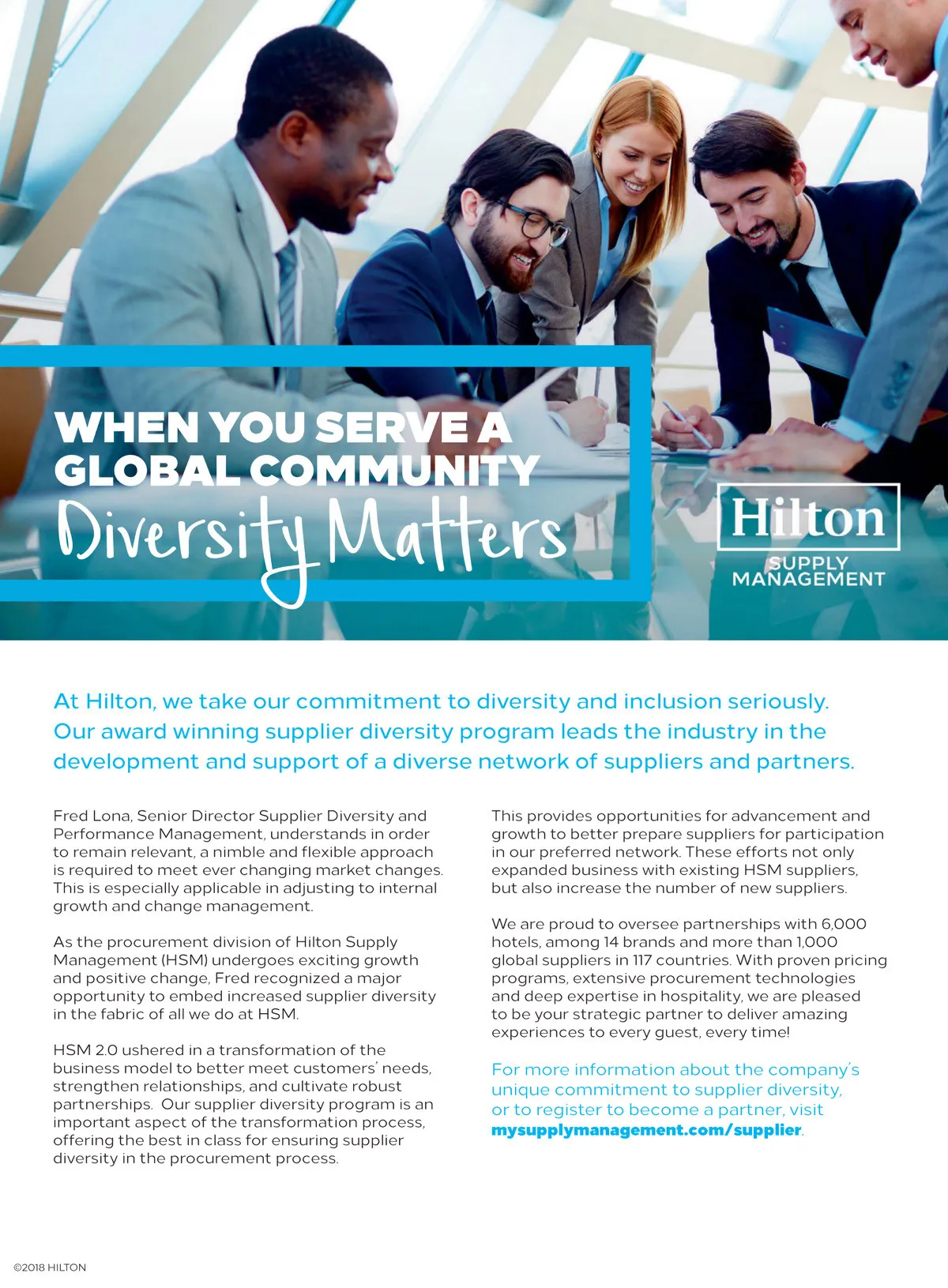 WHEN YOU SERVE A GLOBAL COMMUNITY

Diversity Matters

Hilton
SUPPLY
MANAGEMENT

At Hilton, we take our commitment to diversity and inclusion seriously. Our award winning supplier diversity program leads the industry in the development and support of a diverse network of suppliers and partners.

Fred Lona, Senior Director Supplier Diversity and Performance Management, understands in order to remain relevant, a nimble and flexible approach is required to meet ever changing market changes. This is especially applicable in adjusting to internal growth and change management.

As the procurement division of Hilton Supply Management (HSM) undergoes exciting growth and positive change, Fred recognized a major opportunity to embed increased supplier diversity in the fabric of all we do at HSM.

HSM 2.0 ushered in a transformation of the business model to better meet customers' needs, strengthen relationships, and cultivate robust partnerships. Our supplier diversity program is an important aspect of the transformation process, offering the best in class for ensuring supplier diversity in the procurement process.

This provides opportunities for advancement and growth to better prepare suppliers for participation in our preferred network. These efforts not only expanded business with existing HSM suppliers, but also increase the number of new suppliers.

We are proud to oversee partnerships with 6,000 hotels, among 14 brands and more than 1,000 global suppliers in 117 countries. With proven pricing programs, extensive procurement technologies and deep expertise in hospitality, we are pleased to be your strategic partner to deliver amazing experiences to every guest, every time!

For more information about the company's unique commitment to supplier diversity, or to register to become a partner, visit mysupplymanagement.com/supplier.

©2018 HILTON